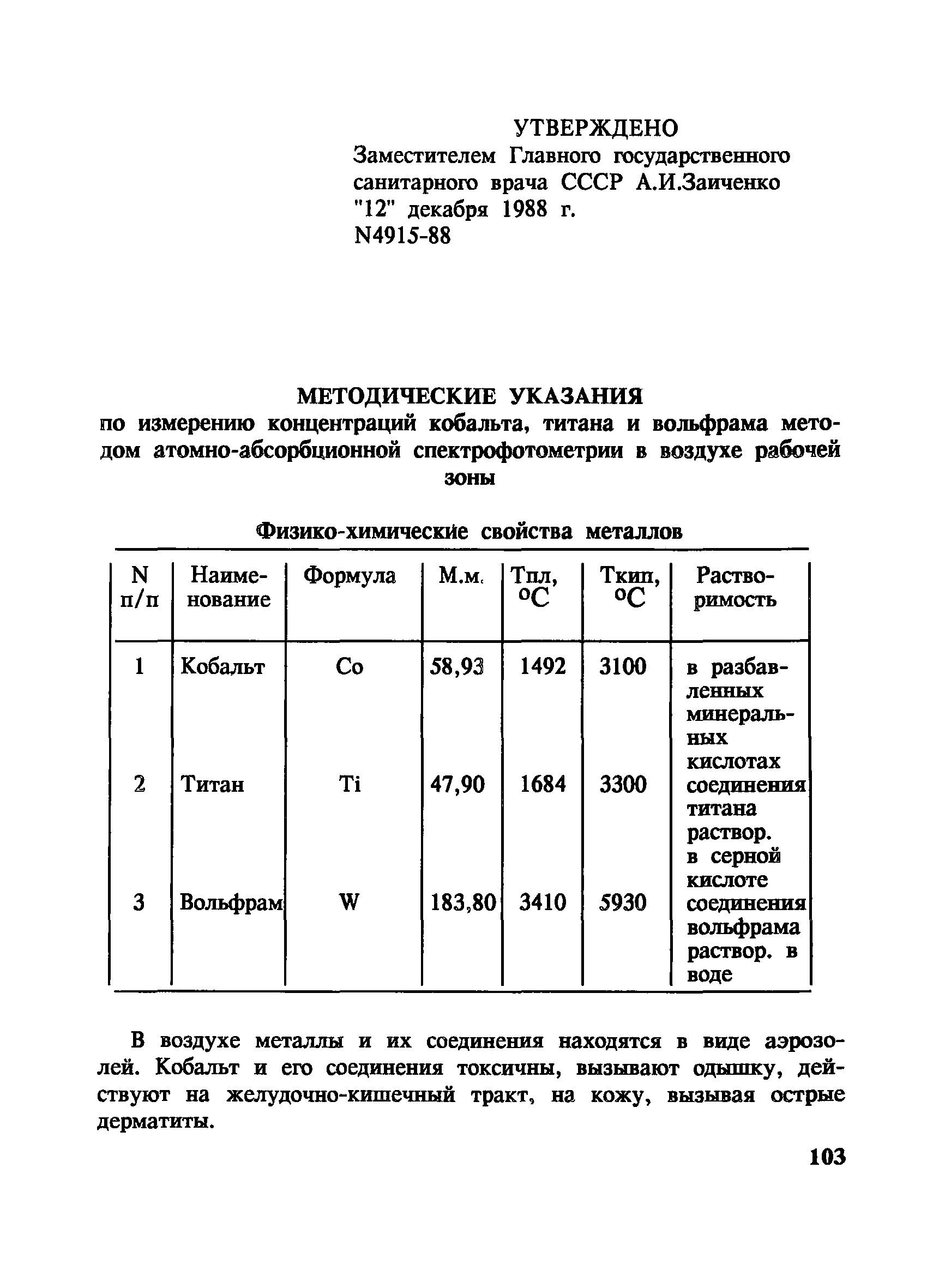 УТВЕРЖДЕНО
Заместителем Главного государственного санитарного врача СССР А.И.Заиченко
"12" декабря 1988 г.
N4915-88

МЕТОДИЧЕСКИЕ УКАЗАНИЯ
по измерению концентраций кобальта, титана и вольфрама методом атомно-абсорбционной спектрофотометрии в воздухе рабочей зоны

Физико-химические свойства металлов

| N п/п | Наименование | Формула | М.м. | Тпл, $^oC$ | Ткип, $^oC$ | Растворимость |
|---|---|---|---|---|---|---|
| 1 | Кобальт | Co | 58,93 | 1492 | 3100 | в разбавленных минеральных кислотах |
| 2 | Титан | Ti | 47,90 | 1684 | 3300 | соединения титана раствор. в серной кислоте |
| 3 | Вольфрам | W | 183,80 | 3410 | 5930 | соединения вольфрама раствор. в воде |

В воздухе металлы и их соединения находятся в виде аэрозолей. Кобальт и его соединения токсичны, вызывают одышку, действуют на желудочно-кишечный тракт, на кожу, вызывая острые дерматиты.

103